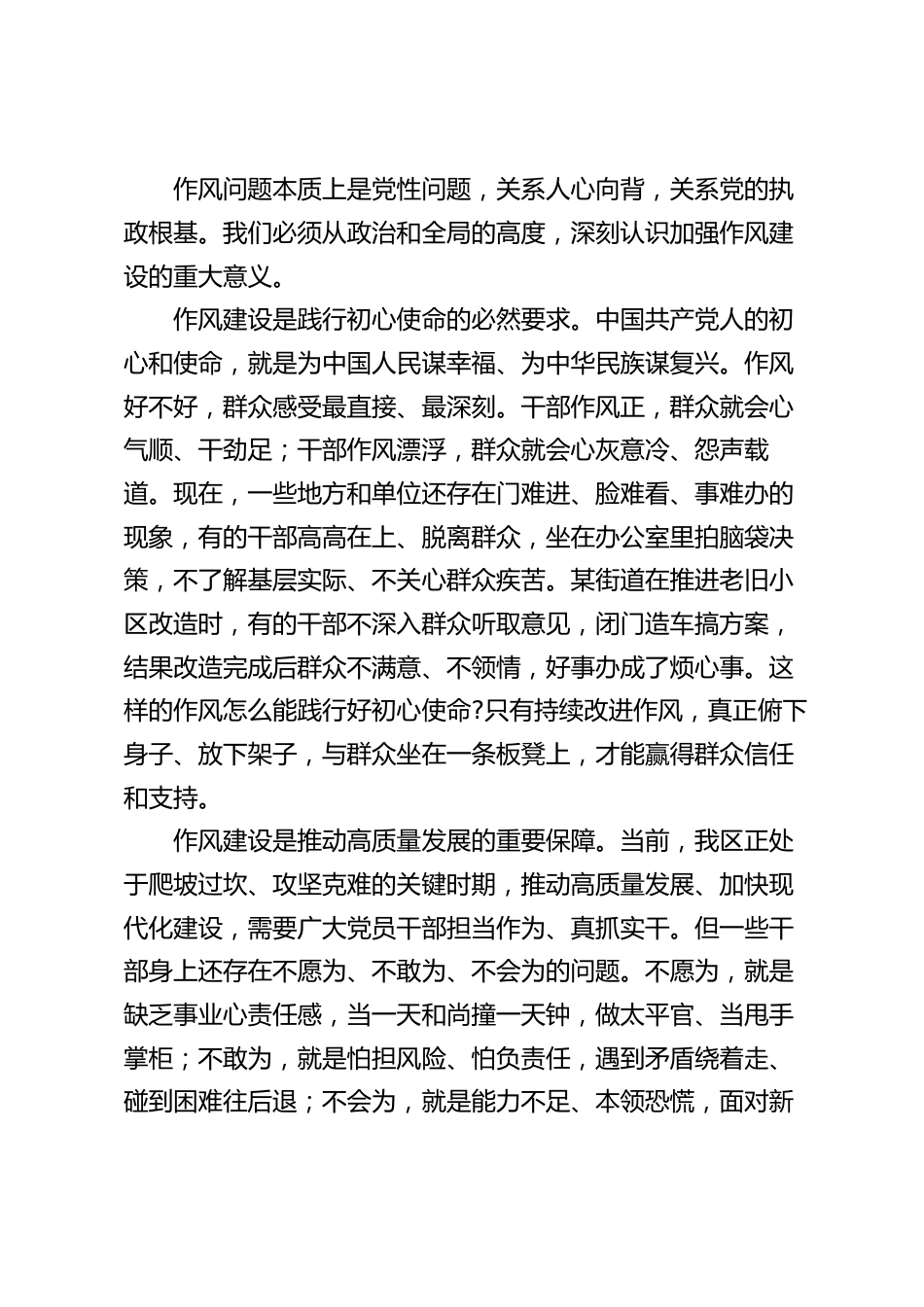 作风问题本质上是党性问题，关系人心向背，关系党的执政根基。我们必须从政治和全局的高度，深刻认识加强作风建设的重大意义。

作风建设是践行初心使命的必然要求。中国共产党人的初心和使命，就是为中国人民谋幸福、为中华民族谋复兴。作风好不好，群众感受最直接、最深刻。干部作风正，群众就会心气顺、干劲足；干部作风漂浮，群众就会心灰意冷、怨声载道。现在，一些地方和单位还存在门难进、脸难看、事难办的现象，有的干部高高在上、脱离群众，坐在办公室里拍脑袋决策，不了解基层实际、不关心群众疾苦。某街道在推进老旧小区改造时，有的干部不深入群众听取意见，闭门造车搞方案，结果改造完成后群众不满意、不领情，好事办成了烦心事。这样的作风怎么能践行好初心使命?只有持续改进作风，真正俯下身子、放下架子，与群众坐在一条板凳上，才能赢得群众信任和支持。

作风建设是推动高质量发展的重要保障。当前，我区正处于爬坡过坎、攻坚克难的关键时期，推动高质量发展、加快现代化建设，需要广大党员干部担当作为、真抓实干。但一些干部身上还存在不愿为、不敢为、不会为的问题。不愿为，就是缺乏事业心责任感，当一天和尚撞一天钟，做太平官、当甩手掌柜；不敢为，就是怕担风险、怕负责任，遇到矛盾绕着走、碰到困难往后退；不会为，就是能力不足、本领恐慌，面对新